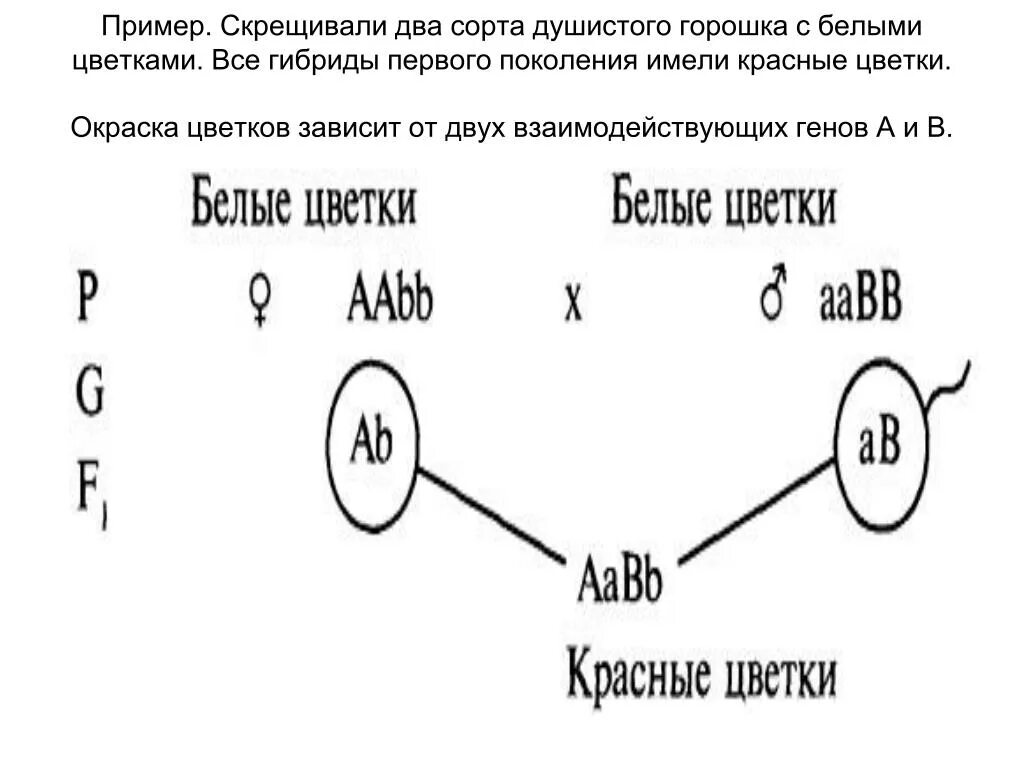 Пример. Скрещивали два сорта душистого горошка с белыми цветками. Все гибриды первого поколения имели красные цветки.

Окраска цветков зависит от двух взаимодействующих генов А и В.

Белые цветки

Белые цветки

P ♀ AAbb x ♂ aaBB

G Ab aB

$F_1$

AaBb

Красные цветки